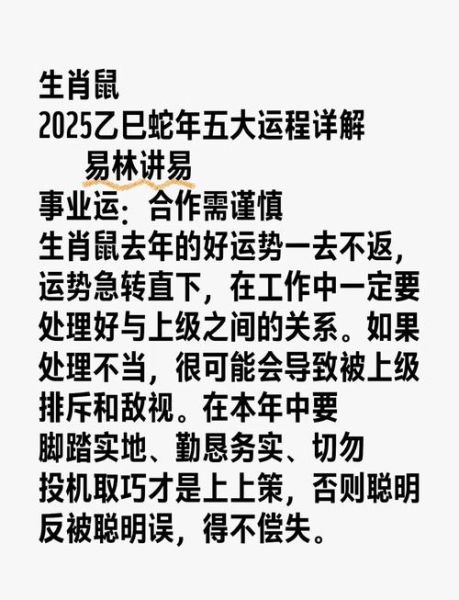 生肖鼠
2025乙巳蛇年五大运程详解
易林讲易
事业运：合作需谨慎
生肖鼠去年的好运势一去不返，运势急转直下，在工作中一定要处理好与上级之间的关系。如果处理不当，很可能会导致被上级排斥和敌视。在本年中要脚踏实地、勤恳务实、切勿投机取巧才是上上策，否则聪明反被聪明误，得不偿失。